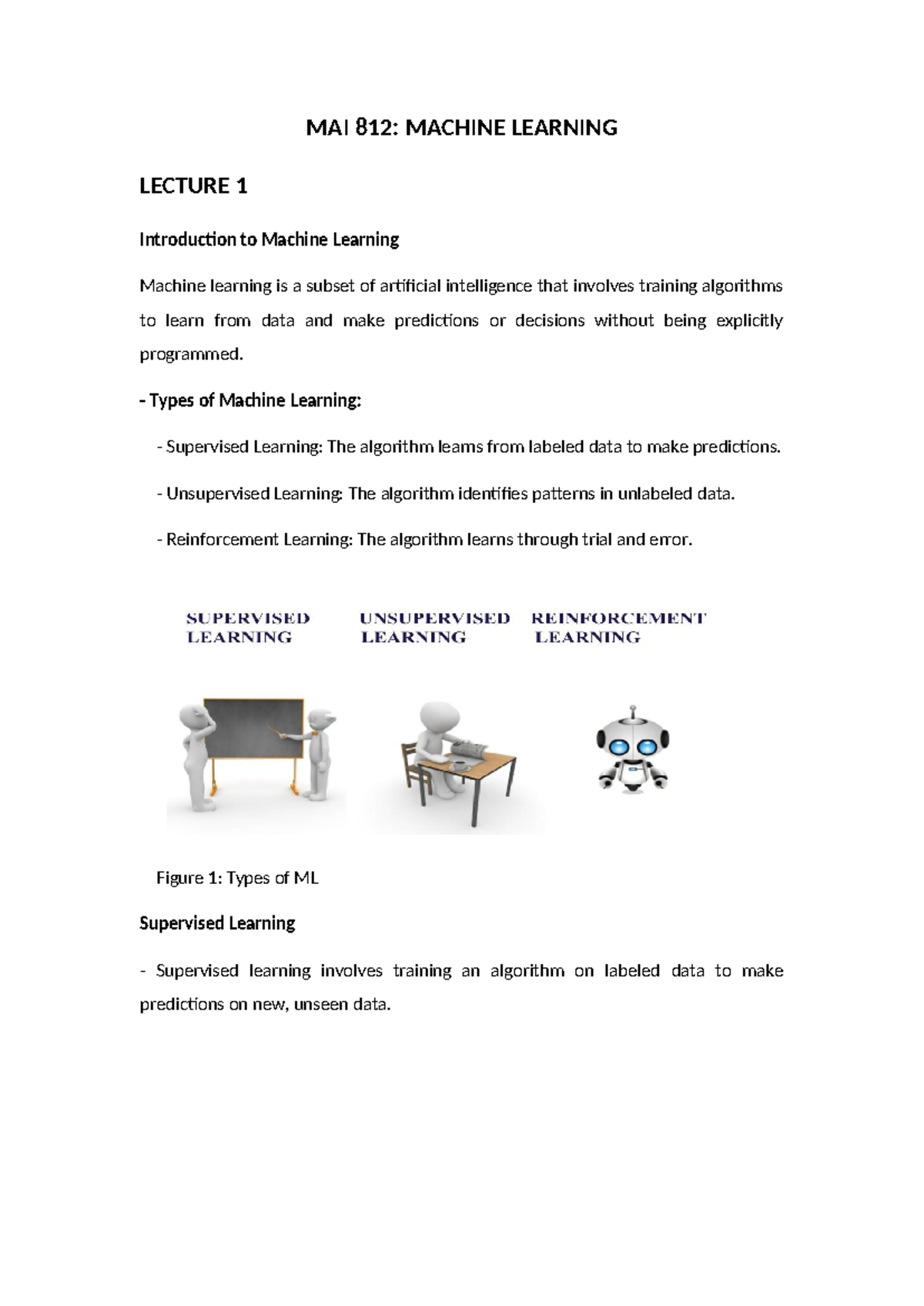 MAI 812: MACHINE LEARNING

LECTURE 1

Introduction to Machine Learning

Machine learning is a subset of artificial intelligence that involves training algorithms to learn from data and make predictions or decisions without being explicitly programmed.

- Types of Machine Learning:

- Supervised Learning: The algorithm learns from labeled data to make predictions.

- Unsupervised Learning: The algorithm identifies patterns in unlabeled data.

- Reinforcement Learning: The algorithm learns through trial and error.

SUPERVISED LEARNING

UNSUPERVISED LEARNING

REINFORCEMENT LEARNING

Figure 1: Types of ML

Supervised Learning

- Supervised learning involves training an algorithm on labeled data to make predictions on new, unseen data.